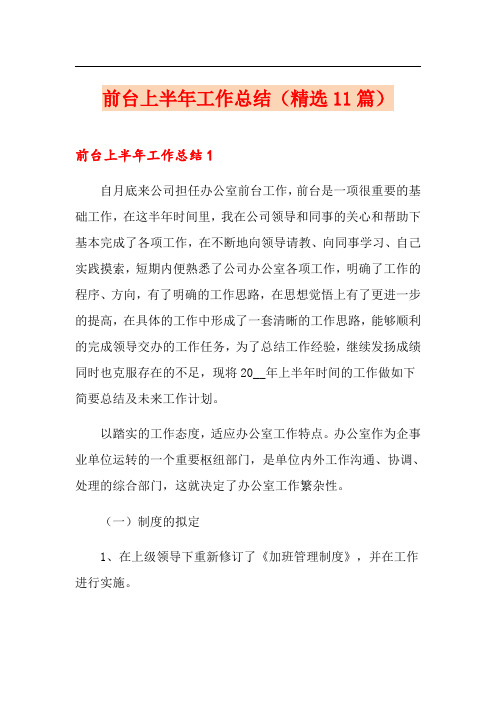 前台上半年工作总结（精选11篇）

前台上半年工作总结1

自月底来公司担任办公室前台工作，前台是一项很重要的基础工作，在这半年时间里，我在公司领导和同事的关心和帮助下基本完成了各项工作，在不断地向领导请教、向同事学习、自己实践摸索，短期内便熟悉了公司办公室各项工作，明确了工作的程序、方向，有了明确的工作思路，在思想觉悟上有了更进一步的提高，在具体的工作中形成了一套清晰的工作思路，能够顺利的完成领导交办的工作任务，为了总结工作经验，继续发扬成绩同时也克服存在的不足，现将20__年上半年时间的工作做如下简要总结及未来工作计划。

以踏实的工作态度，适应办公室工作特点。办公室作为企事业单位运转的一个重要枢纽部门，是单位内外工作沟通、协调、处理的综合部门，这就决定了办公室工作繁杂性。

（一）制度的拟定

1、在上级领导下重新修订了《加班管理制度》，并在工作进行实施。